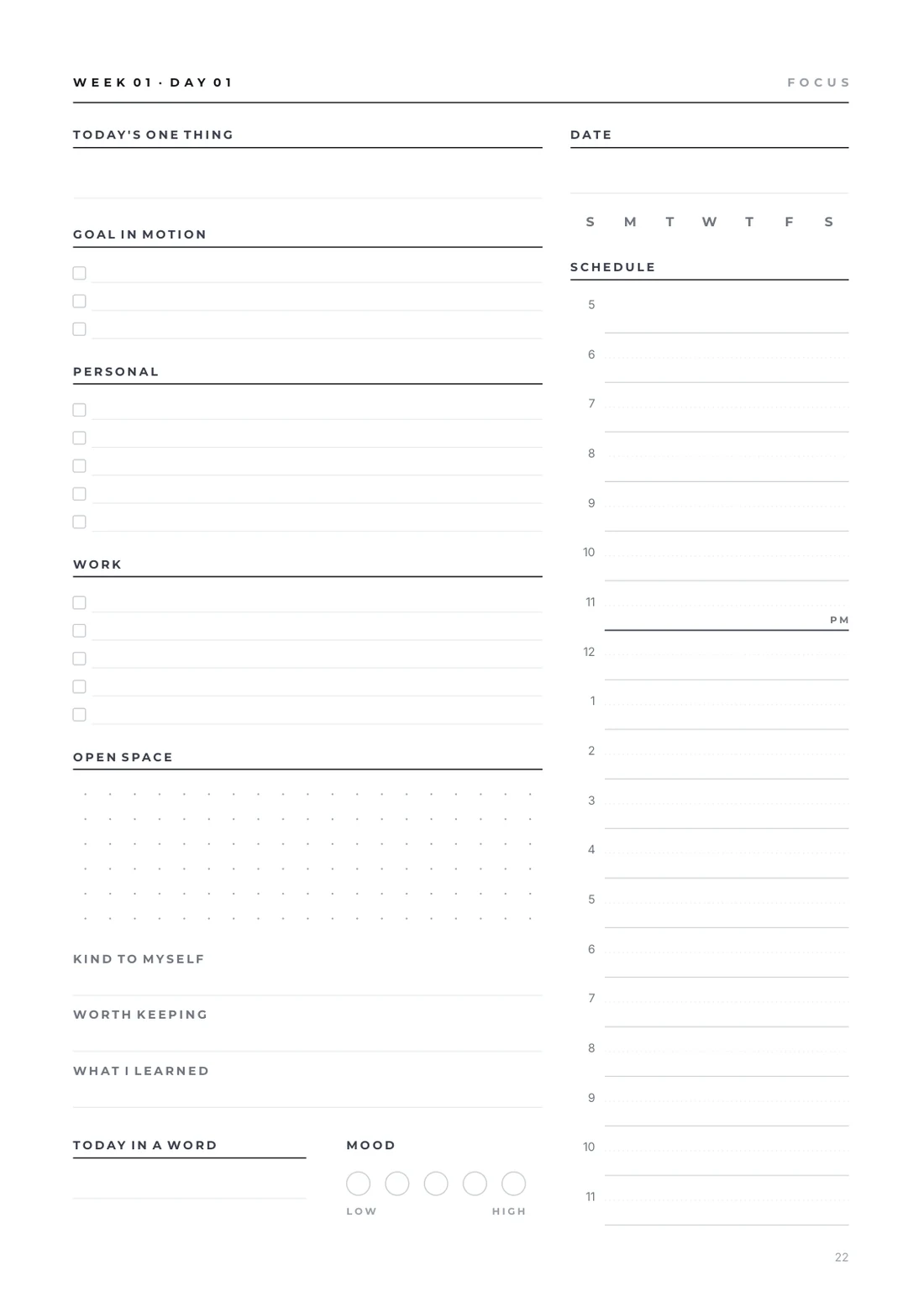 WEEK 01 · DAY 01

FOCUS

TODAY'S ONE THING

GOAL IN MOTION

PERSONAL

WORK

OPEN SPACE

KIND TO MYSELF

WORTH KEEPING

WHAT I LEARNED

TODAY IN A WORD

MOOD

LOW

HIGH

DATE

S M T W T F S

SCHEDULE

5

6

7

8

9

10

11

PM

12

1

2

3

4

5

6

7

8

9

10

11

22